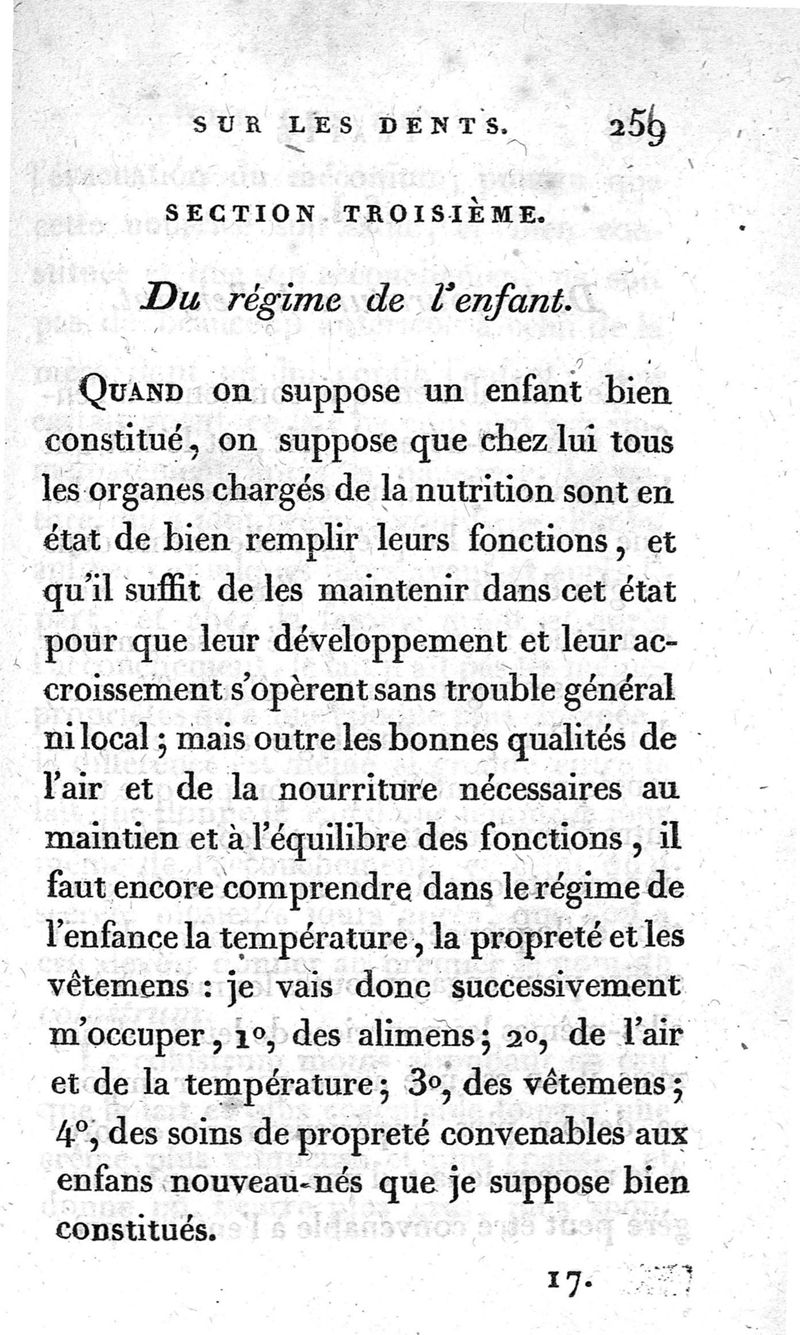 SUR LES DENTS. 259

SECTION TROISIÈME.

Du régime de l'enfant.

QUAND on suppose un enfant bien constitué, on suppose que chez lui tous les organes chargés de la nutrition sont en état de bien remplir leurs fonctions, et qu'il suffit de les maintenir dans cet état pour que leur développement et leur accroissement s'opèrent sans trouble général ni local; mais outre les bonnes qualités de l'air et de la nourriture nécessaires au maintien et à l'équilibre des fonctions, il faut encore comprendre dans le régime de l'enfance la température, la propreté et les vêtemens : je vais donc successivement m'occuper, 1°, des alimens; 2°, de l'air et de la température; 3°, des vêtemens; 4°, des soins de propreté convenables aux enfans nouveau-nés que je suppose bien constitués.

17.